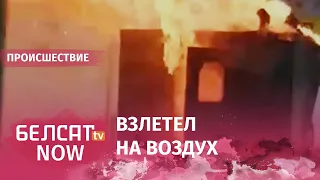 ПРОИСШЕСТВИЕ

БЕЛСАТ tv
NOW

ВЗЛЕТЕЛ
НА ВОЗДУХ